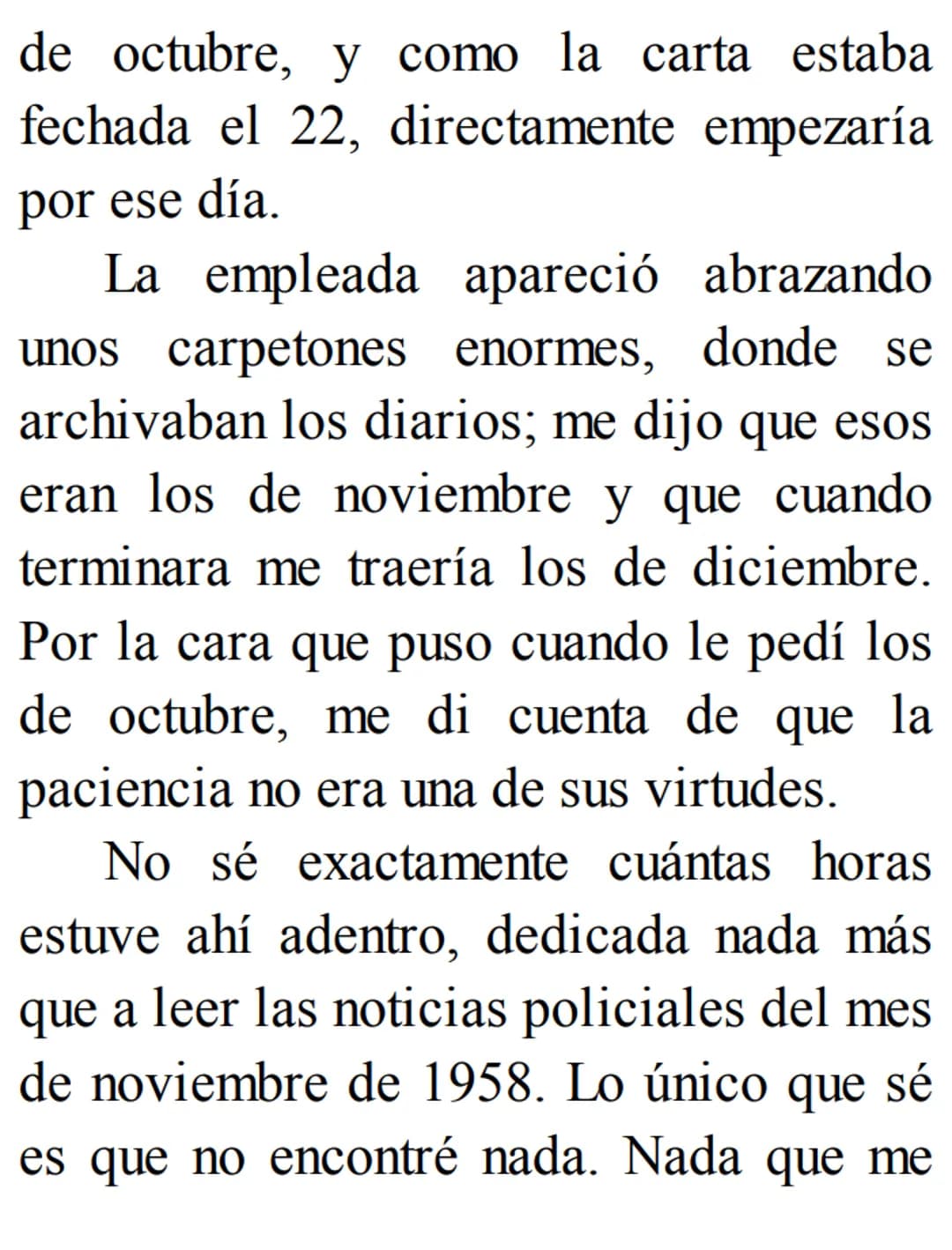 de octubre, y como la carta estaba fechada el 22, directamente empezaría por ese día.

La empleada apareció abrazando unos carpetones enormes, donde se archivaban los diarios; me dijo que esos eran los de noviembre y que cuando terminara me traería los de diciembre. Por la cara que puso cuando le pedí los de octubre, me di cuenta de que la paciencia no era una de sus virtudes.

No sé exactamente cuántas horas estuve ahí adentro, dedicada nada más que a leer las noticias policiales del mes de noviembre de 1958. Lo único que sé es que no encontré nada. Nada que me